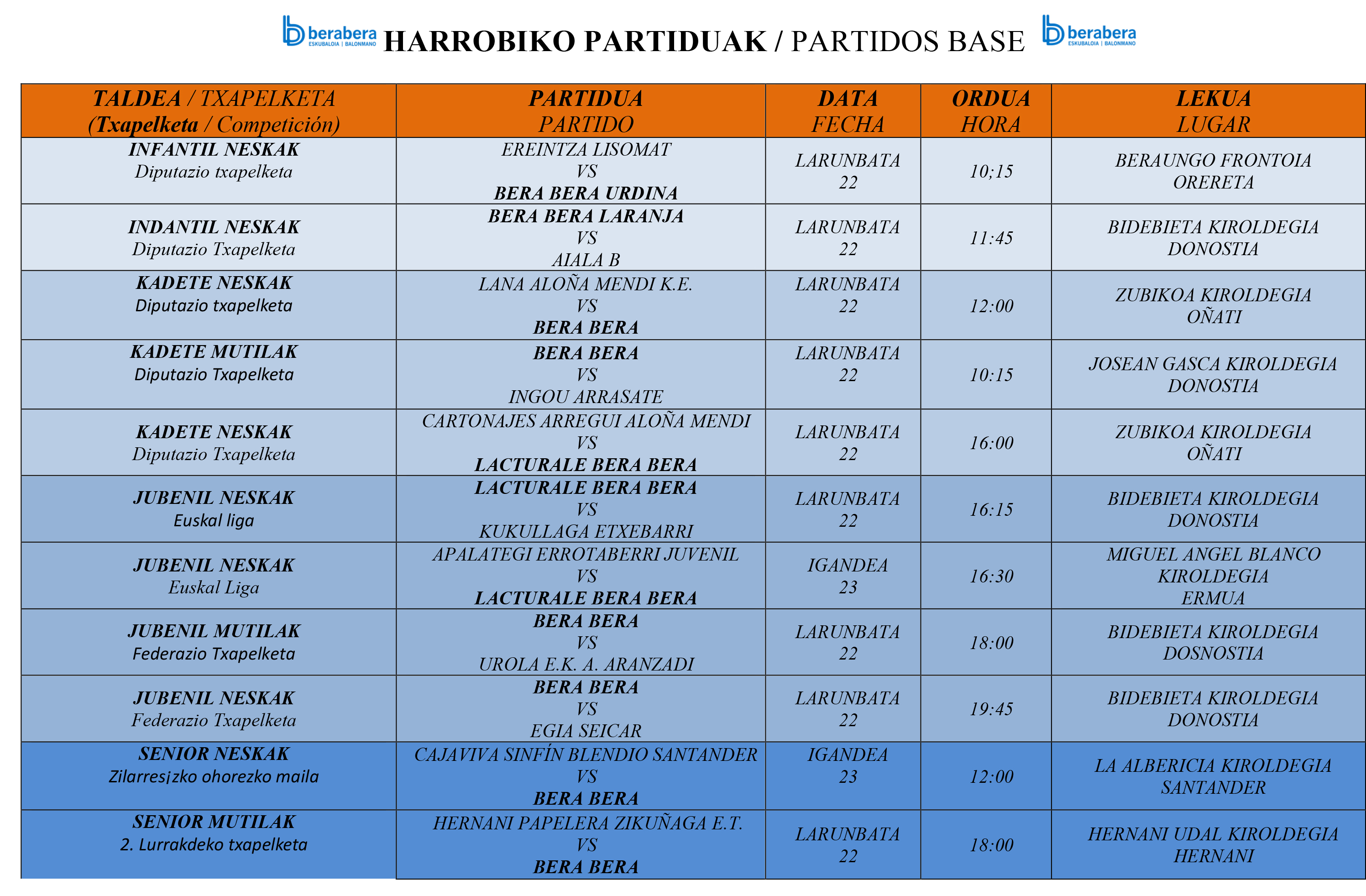 berabera ESKUBALOIA | BALONMANO HARROBIKO PARTIDUAK / PARTIDOS BASE berabera ESKUBALOIA | BALONMANO

| TALDEA / TXAPELKETA (Txapelketa / Competición) | PARTIDUA PARTIDO | DATA FECHA | ORDUA HORA | LEKUA LUGAR |
|---|---|---|---|---|
| INFANTIL NESKAK Diputazio txapelketa | EREINTZA LISOMAT VS BERA BERA URDINA | LARUNBATA 22 | 10;15 | BERAUNGO FRONTOIA ORERETA |
| INDANTIL NESKAK Diputazio Txapelketa | BERA BERA LARANJA VS AIALA B | LARUNBATA 22 | 11:45 | BIDEBIETA KIROLDEGIA DONOSTIA |
| KADETE NESKAK Diputazio txapelketa | LANA ALOÑA MENDI K.E. VS BERA BERA | LARUNBATA 22 | 12:00 | ZUBIKOA KIROLDEGIA OÑATI |
| KADETE MUTILAK Diputazio Txapelketa | BERA BERA VS INGOU ARRASATE | LARUNBATA 22 | 10:15 | JOSEAN GASCA KIROLDEGIA DONOSTIA |
| KADETE NESKAK Diputazio Txapelketa | CARTONAJES ARREGUI ALOÑA MENDI VS LACTURALE BERA BERA | LARUNBATA 22 | 16:00 | ZUBIKOA KIROLDEGIA OÑATI |
| JUBENIL NESKAK Euskal liga | LACTURALE BERA BERA VS KUKULLAGA ETXEBARRI | LARUNBATA 22 | 16:15 | BIDEBIETA KIROLDEGIA DONOSTIA |
| JUBENIL NESKAK Euskal Liga | APALATEGI ERROTABERRI JUVENIL VS LACTURALE BERA BERA | IGANDEA 23 | 16:30 | MIGUEL ANGEL BLANCO KIROLDEGIA ERMUA |
| JUBENIL MUTILAK Federazio Txapelketa | BERA BERA VS UROLA E.K. A. ARANZADI | LARUNBATA 22 | 18:00 | BIDEBIETA KIROLDEGIA DOSNOSTIA |
| JUBENIL NESKAK Federazio Txapelketa | BERA BERA VS EGIA SEICAR | LARUNBATA 22 | 19:45 | BIDEBIETA KIROLDEGIA DONOSTIA |
| SENIOR NESKAK Zilarresjzko ohorezko maila | CAJAVIVA SINFÍN BLENDIO SANTANDER VS BERA BERA | IGANDEA 23 | 12:00 | LA ALBERICIA KIROLDEGIA SANTANDER |
| SENIOR MUTILAK 2. Lurrakdeko txapelketa | HERNANI PAPELERA ZIKUÑAGA E.T. VS BERA BERA | LARUNBATA 22 | 18:00 | HERNANI UDAL KIROLDEGIA HERNANI |